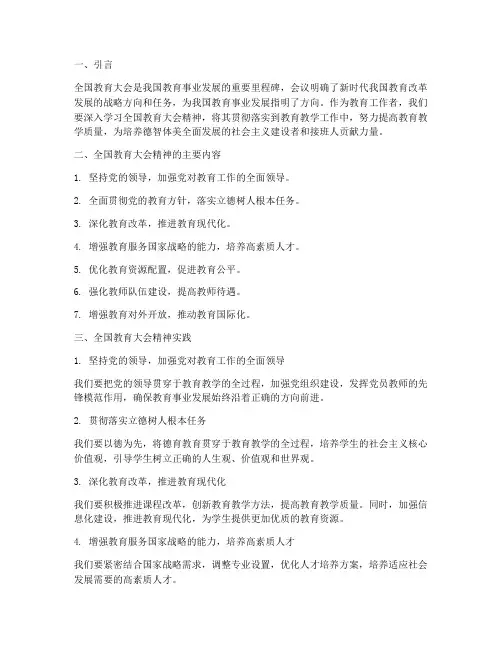 一、引言

全国教育大会是我国教育事业发展的重要里程碑，会议明确了新时代我国教育改革发展的战略方向和任务，为我国教育事业发展指明了方向。作为教育工作者，我们要深入学习全国教育大会精神，将其贯彻落实到教育教学工作中，努力提高教育教学质量，为培养德智体美全面发展的社会主义建设者和接班人贡献力量。

二、全国教育大会精神的主要内容

1. 坚持党的领导，加强党对教育工作的全面领导。

2. 全面贯彻党的教育方针，落实立德树人根本任务。

3. 深化教育改革，推进教育现代化。

4. 增强教育服务国家战略的能力，培养高素质人才。

5. 优化教育资源配置，促进教育公平。

6. 强化教师队伍建设，提高教师待遇。

7. 增强教育对外开放，推动教育国际化。

三、全国教育大会精神实践

1. 坚持党的领导，加强党对教育工作的全面领导

我们要把党的领导贯穿于教育教学的全过程，加强党组织建设，发挥党员教师的先锋模范作用，确保教育事业发展始终沿着正确的方向前进。

2. 贯彻落实立德树人根本任务

我们要以德为先，将德育教育贯穿于教育教学的全过程，培养学生的社会主义核心价值观，引导学生树立正确的人生观、价值观和世界观。

3. 深化教育改革，推进教育现代化

我们要积极推进课程改革，创新教育教学方法，提高教育教学质量。同时，加强信息化建设，推进教育现代化，为学生提供更加优质的教育资源。

4. 增强教育服务国家战略的能力，培养高素质人才

我们要紧密结合国家战略需求，调整专业设置，优化人才培养方案，培养适应社会发展需要的高素质人才。